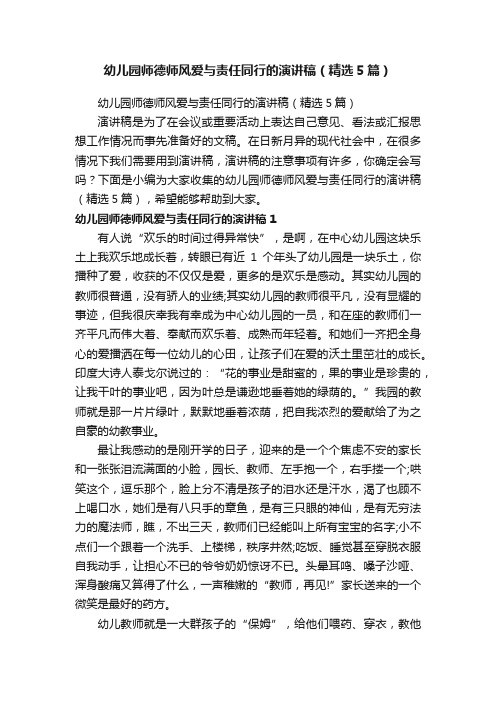 幼儿园师德师风爱与责任同行的演讲稿（精选5篇）

幼儿园师德师风爱与责任同行的演讲稿（精选5篇）

演讲稿是为了在会议或重要活动上表达自己意见、看法或汇报思想工作情况而事先准备好的文稿。在日新月异的现代社会中，在很多情况下我们需要用到演讲稿，演讲稿的注意事项有许多，你确定会写吗？下面是小编为大家收集的幼儿园师德师风爱与责任同行的演讲稿（精选5篇），希望能够帮助到大家。

幼儿园师德师风爱与责任同行的演讲稿1

有人说“欢乐的时间过得异常快”，是啊，在中心幼儿园这块乐土上我欢乐地成长着，转眼已有近 1 个年头了幼儿园是一块乐土，你播种了爱，收获的不仅仅是爱，更多的是欢乐是感动。其实幼儿园的教师很普通，没有骄人的业绩;其实幼儿园的教师很平凡，没有显耀的事迹，但我很庆幸我有幸成为中心幼儿园的一员，和在座的教师们一齐平凡而伟大着、奉献而欢乐着、成熟而年轻着。和她们一齐把全身心的爱播洒在每一位幼儿的心田，让孩子们在爱的沃土里茁壮的成长。印度大诗人泰戈尔说过的：“花的事业是甜蜜的，果的事业是珍贵的，让我干叶的事业吧，因为叶总是谦逊地垂着她的绿荫的。”我园的教师就是那一片片绿叶，默默地垂着浓荫，把自我浓烈的爱献给了为之自豪的幼教事业。

最让我感动的是刚开学的日子，迎来的是一个个焦虑不安的家长和一张张泪流满面的小脸，园长、教师、左手抱一个，右手搂一个;哄笑这个，逗乐那个，脸上分不清是孩子的泪水还是汗水，渴了也顾不上喝口水，她们是有八只手的章鱼，是有三只眼的神仙，是有无穷法力的魔法师，瞧，不出三天，教师们已经能叫上所有宝宝的名字;小不点们一个跟着一个洗手、上楼梯，秩序井然;吃饭、睡觉甚至穿脱衣服自我动手，让担心不已的爷爷奶奶惊讶不已。头晕耳鸣、嗓子沙哑、浑身酸痛又算得了什么，一声稚嫩的“教师，再见!”家长送来的一个微笑是最好的药方。

幼儿教师就是一大群孩子的“保姆”，给他们喂药、穿衣，教他